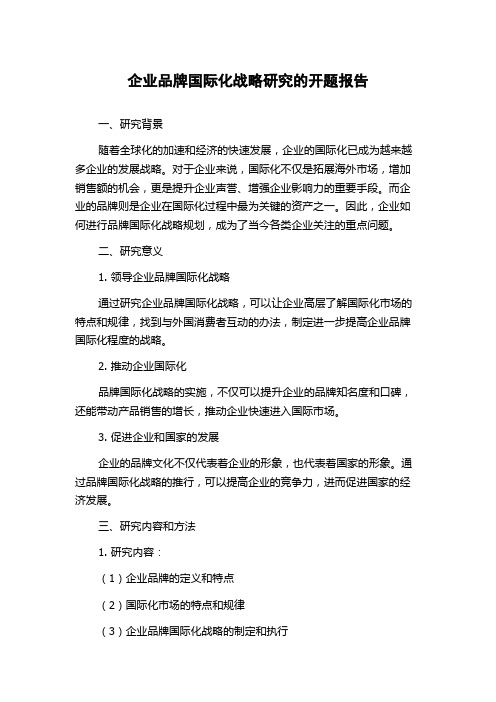 企业品牌国际化战略研究的开题报告

一、研究背景

随着全球化的加速和经济的快速发展，企业的国际化已成为越来越多企业的发展战略。对于企业来说，国际化不仅是拓展海外市场，增加销售额的机会，更是提升企业声誉、增强企业影响力的重要手段。而企业的品牌则是企业在国际化过程中最为关键的资产之一。因此，企业如何进行品牌国际化战略规划，成为了当今各类企业关注的重点问题。

二、研究意义

1. 领导企业品牌国际化战略

通过研究企业品牌国际化战略，可以让企业高层了解国际化市场的特点和规律，找到与外国消费者互动的办法，制定进一步提高企业品牌国际化程度的战略。

2. 推动企业国际化

品牌国际化战略的实施，不仅可以提升企业的品牌知名度和口碑，还能带动产品销售的增长，推动企业快速进入国际市场。

3. 促进企业和国家的发展

企业的品牌文化不仅代表着企业的形象，也代表着国家的形象。通过品牌国际化战略的推行，可以提高企业的竞争力，进而促进国家的经济发展。

三、研究内容和方法

1. 研究内容：

（1）企业品牌的定义和特点

（2）国际化市场的特点和规律

（3）企业品牌国际化战略的制定和执行